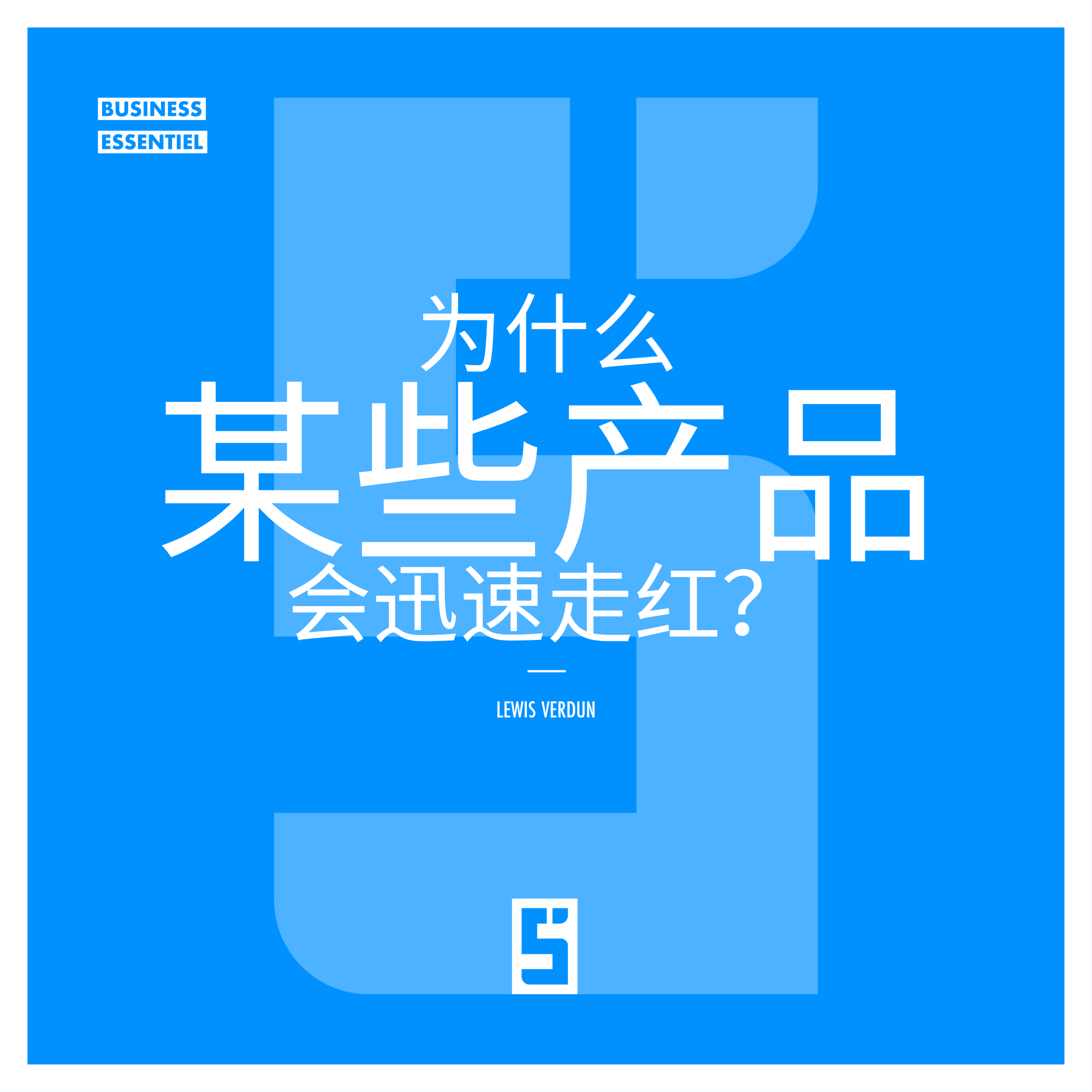 BUSINESS
ESSENTIEL

为什么
某些产品
会迅速走红?

LEWIS VERDUN